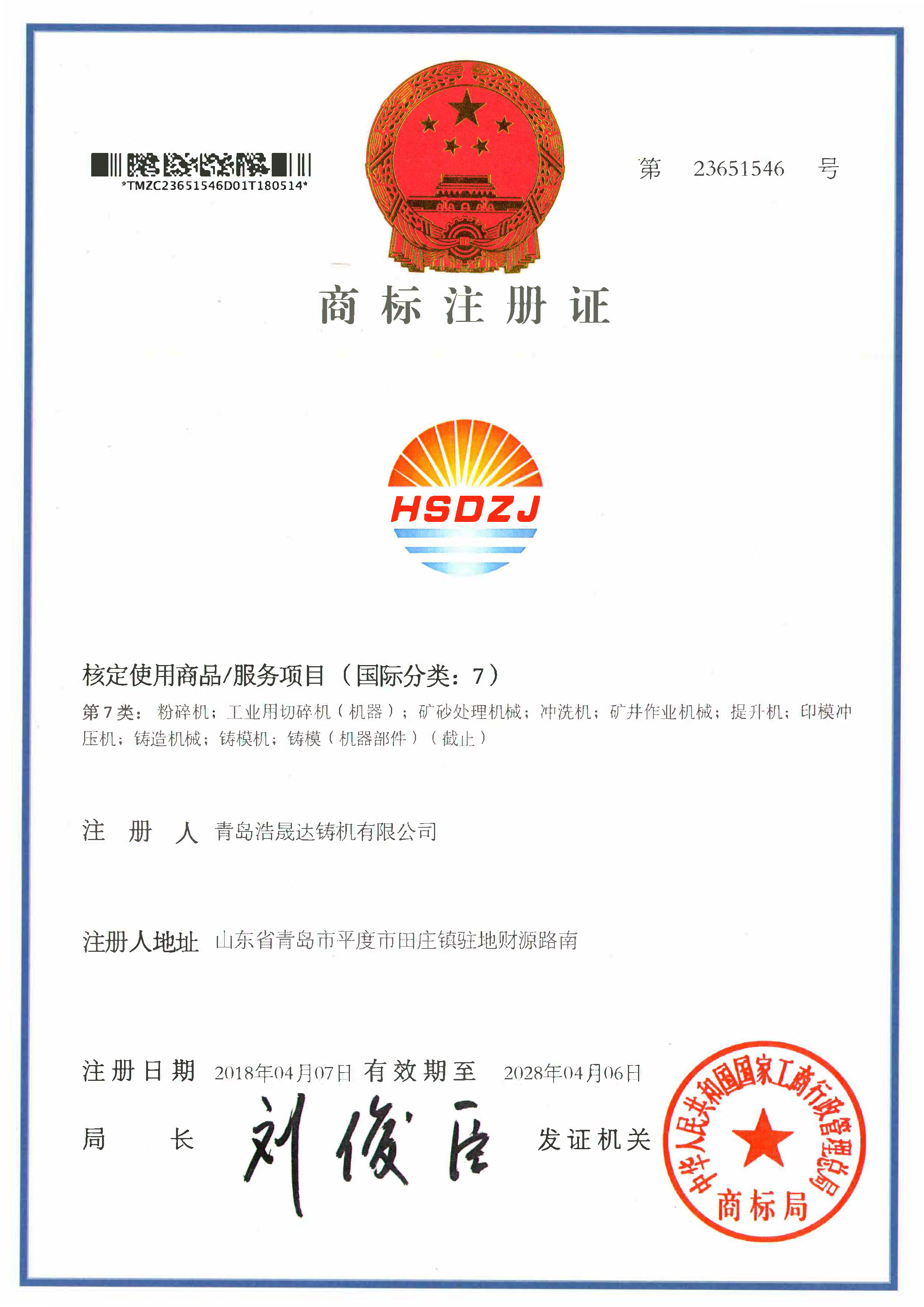 *TMZC23651546D01T180514*

第 23651546 号

商标注册证

HSDZJ

核定使用商品/服务项目（国际分类：7）

第 7 类：粉碎机；工业用切碎机（机器）；矿砂处理机械；冲洗机；矿井作业机械；提升机；印模冲压机；铸造机械；铸模机；铸模（机器部件）（截止）

注 册 人 青岛浩晟达铸机有限公司

注册人地址 山东省青岛市平度市田庄镇驻地财源路南

注册日期 2018年04月07日 有效期至 2028年04月06日

局 长 刘俊臣

发证机关

中华人民共和国国家工商行政管理总局 商标局